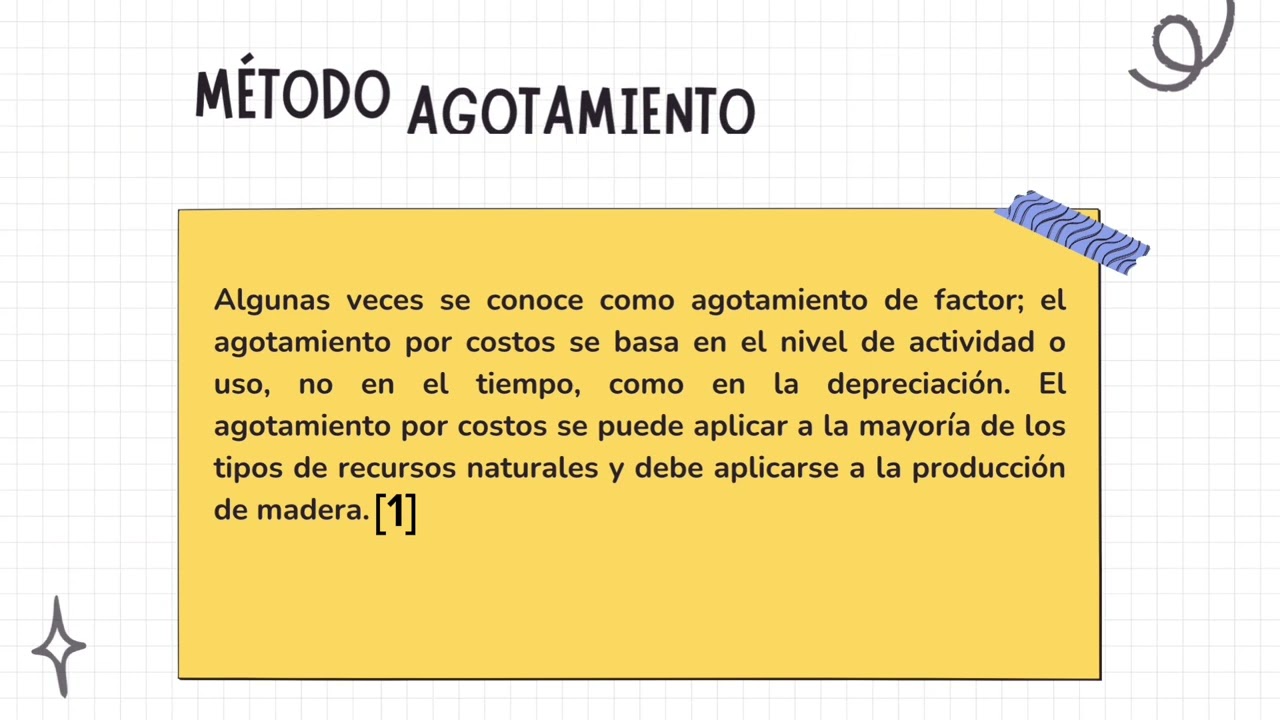 MÉTODO AGOTAMIENTO

Algunas veces se conoce como agotamiento de factor; el agotamiento por costos se basa en el nivel de actividad o uso, no en el tiempo, como en la depreciación. El agotamiento por costos se puede aplicar a la mayoría de los tipos de recursos naturales y debe aplicarse a la producción de madera. [1]